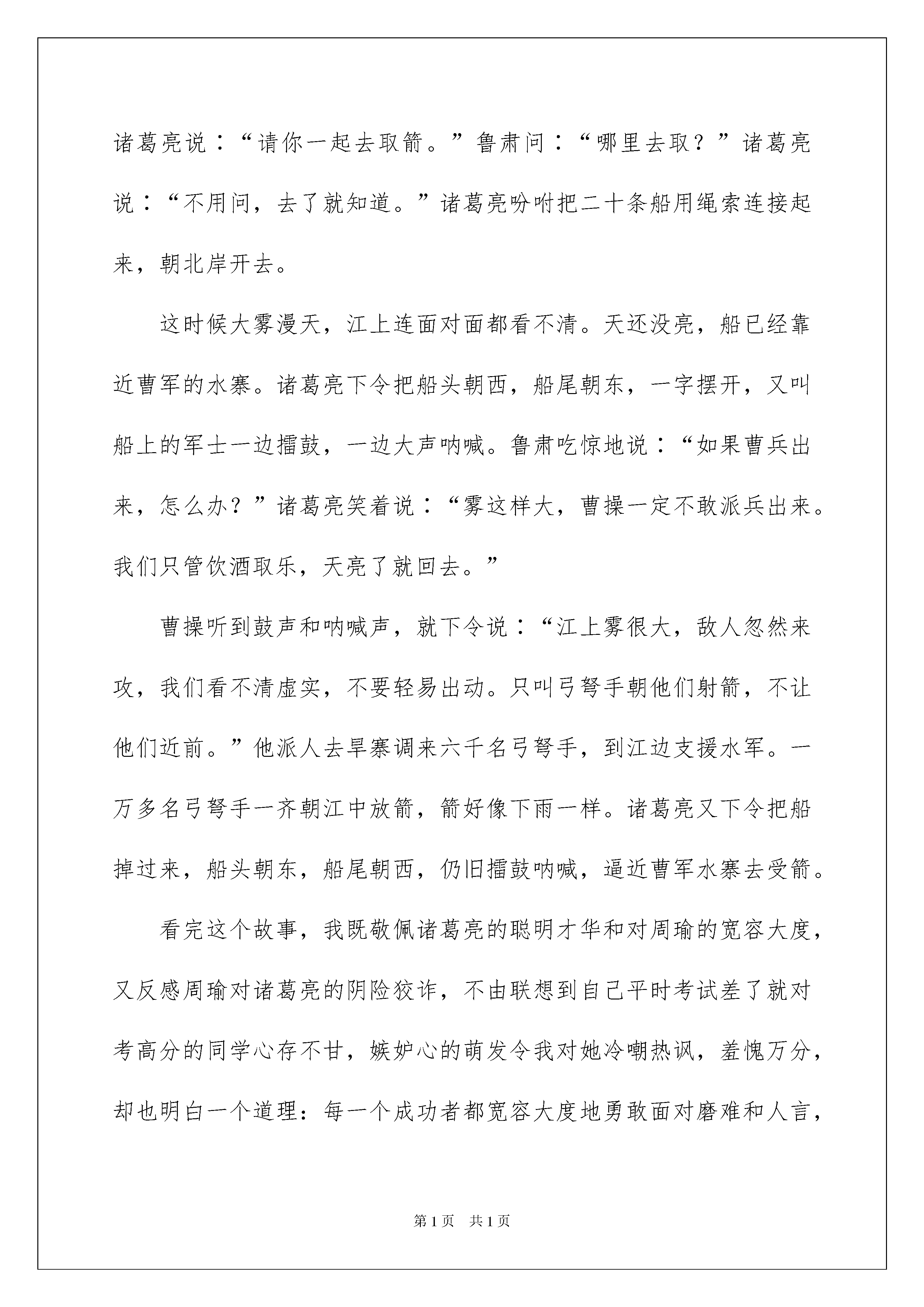 诸葛亮说：“请你一起去取箭。”鲁肃问：“哪里去取？”诸葛亮说：“不用问，去了就知道。”诸葛亮吩咐把二十条船用绳索连接起来，朝北岸开去。

这时候大雾漫天，江上连面对面都看不清。天还没亮，船已经靠近曹军的水寨。诸葛亮下令把船头朝西，船尾朝东，一字摆开，又叫船上的军士一边擂鼓，一边大声呐喊。鲁肃吃惊地说：“如果曹兵出来，怎么办？”诸葛亮笑着说：“雾这样大，曹操一定不敢派兵出来。我们只管饮酒取乐，天亮了就回去。”

曹操听到鼓声和呐喊声，就下令说：“江上雾很大，敌人忽然来攻，我们看不清虚实，不要轻易出动。只叫弓弩手朝他们射箭，不让他们近前。”他派人去旱寨调来六千名弓弩手，到江边支援水军。一万多名弓弩手一齐朝江中放箭，箭好像下雨一样。诸葛亮又下令把船掉过来，船头朝东，船尾朝西，仍旧擂鼓呐喊，逼近曹军水寨去受箭。

看完这个故事，我既敬佩诸葛亮的聪明才华和对周瑜的宽容大度，又反感周瑜对诸葛亮的阴险狡诈，不由联想到自己平时考试差了就对考高分的同学心存不甘，嫉妒心的萌发令我对她冷嘲热讽，羞愧万分，却也明白一个道理：每一个成功者都宽容大度地勇敢面对磨难和人言，

第1页 共1页